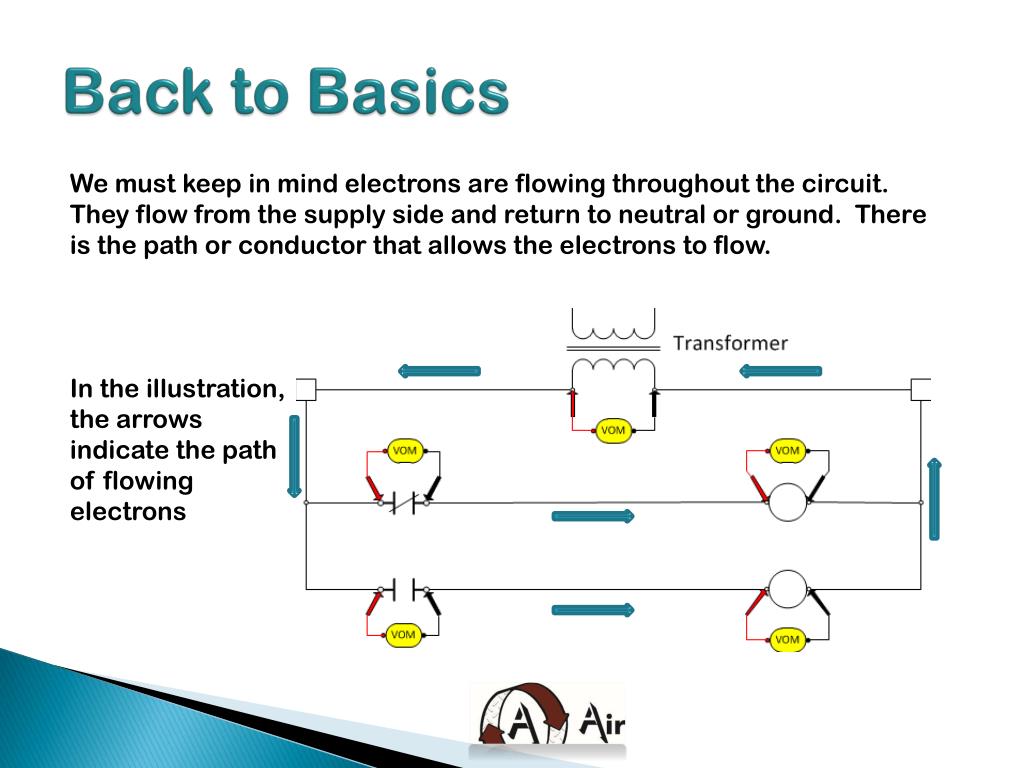 Back to Basics

We must keep in mind electrons are flowing throughout the circuit. They flow from the supply side and return to neutral or ground. There is the path or conductor that allows the electrons to flow.

In the illustration, the arrows indicate the path of flowing electrons

Transformer

VOM

VOM

VOM

VOM

VOM

A Air